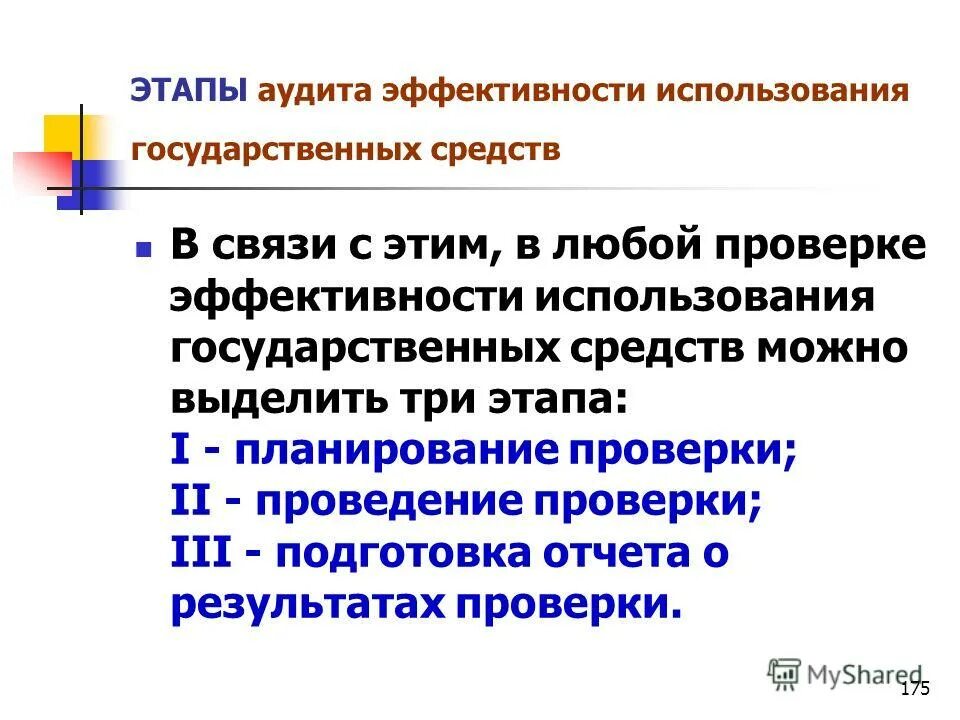 ЭТАПЫ аудита эффективности использования государственных средств

В связи с этим, в любой проверке эффективности использования государственных средств можно выделить три этапа:
I - планирование проверки;
II - проведение проверки;
III - подготовка отчета о результатах проверки.

MyShared

175